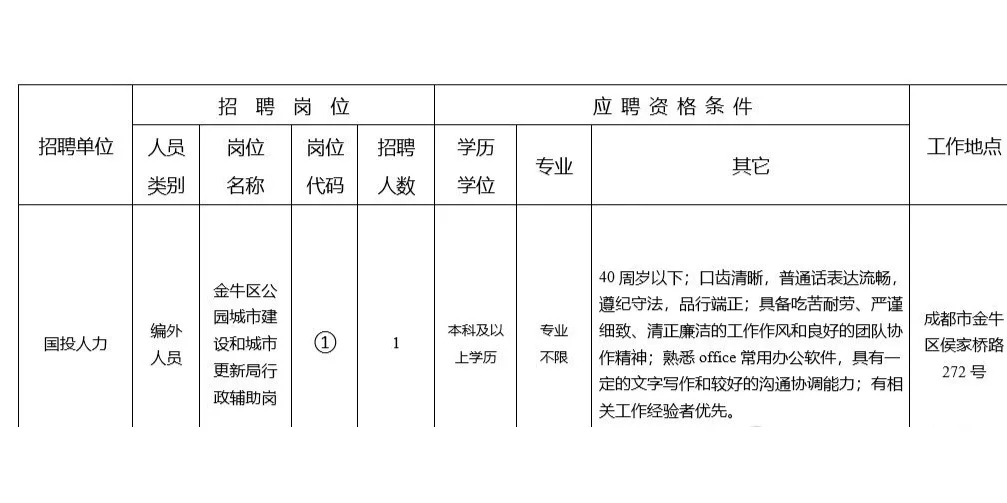 | 招聘单位 | 招聘岗位 | | | | 应聘资格条件 | | | 工作地点 |
|---|---|---|---|---|---|---|---|---|
| | 人员类别 | 岗位名称 | 岗位代码 | 招聘人数 | 学历学位 | 专业 | 其它 | |
| 国投人力 | 编外人员 | 金牛区公园城市建设和城市更新局行政辅助岗 | ① | 1 | 本科及以上学历 | 专业不限 | 40 周岁以下；口齿清晰，普通话表达流畅，遵纪守法，品行端正；具备吃苦耐劳、严谨细致、清正廉洁的工作作风和良好的团队协作精神；熟悉 office 常用办公软件，具有一定的文字写作和较好的沟通协调能力；有相关工作经验者优先。 | 成都市金牛区侯家桥路 272 号 |